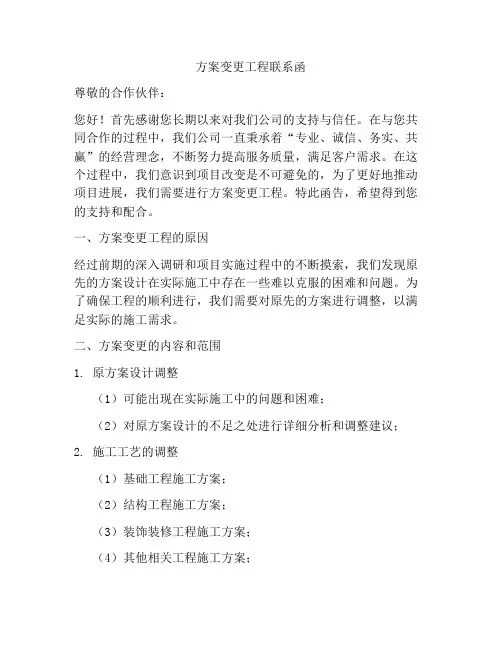 方案变更工程联系函

尊敬的合作伙伴：

您好！首先感谢您长期以来对我们公司的支持与信任。在与您共同合作的过程中，我们公司一直秉承着“专业、诚信、务实、共赢”的经营理念，不断努力提高服务质量，满足客户需求。在这个过程中，我们意识到项目改变是不可避免的，为了更好地推动项目进展，我们需要进行方案变更工程。特此函告，希望得到您的支持和配合。

一、方案变更工程的原因

经过前期的深入调研和项目实施过程中的不断摸索，我们发现原先的方案设计在实际施工中存在一些难以克服的困难和问题。为了确保工程的顺利进行，我们需要对原先的方案进行调整，以满足实际的施工需求。

二、方案变更的内容和范围

1. 原方案设计调整

（1）可能出现在实际施工中的问题和困难；

（2）对原方案设计的不足之处进行详细分析和调整建议；

2. 施工工艺的调整

（1）基础工程施工方案；

（2）结构工程施工方案；

（3）装饰装修工程施工方案；

（4）其他相关工程施工方案；